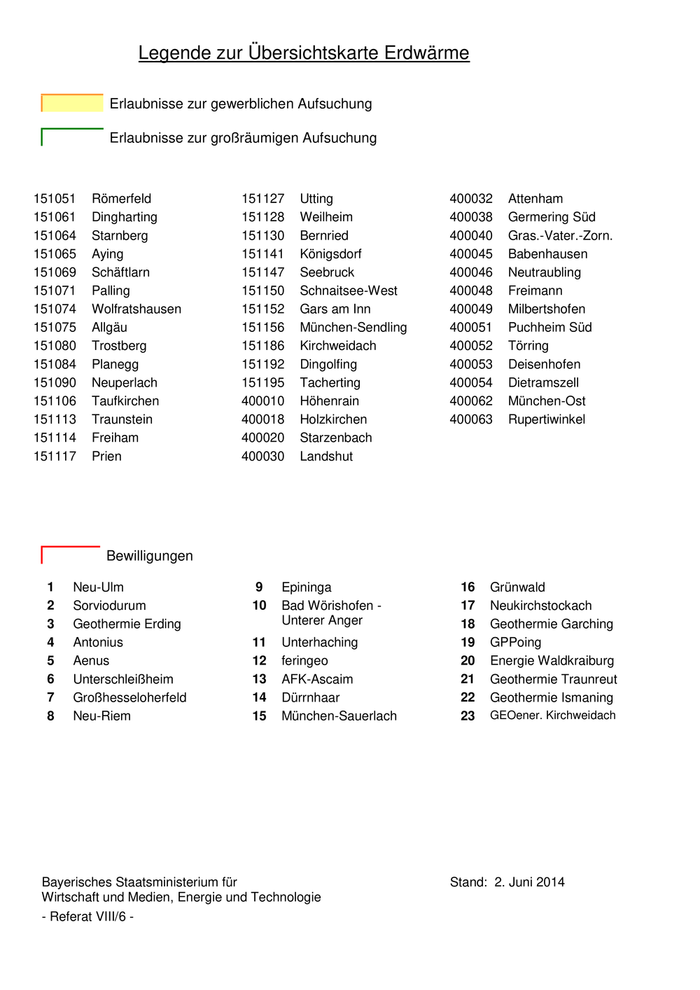 Legende zur Übersichtskarte Erdwärme

Erlaubnisse zur gewerblichen Aufsuchung

Erlaubnisse zur großräumigen Aufsuchung

151051 Römerfeld
151061 Dingharting
151064 Starnberg
151065 Aying
151069 Schäftlarn
151071 Palling
151074 Wolfratshausen
151075 Allgäu
151080 Trostberg
151084 Planegg
151090 Neuperlach
151106 Taufkirchen
151113 Traunstein
151114 Freiham
151117 Prien

151127 Utting
151128 Weilheim
151130 Bernried
151141 Königsdorf
151147 Seebruck
151150 Schnaitsee-West
151152 Gars am Inn
151156 München-Sendling
151186 Kirchweidach
151192 Dingolfing
151195 Tacherting
400010 Höhenrain
400018 Holzkirchen
400020 Starzenbach
400030 Landshut

400032 Attenham
400038 Germering Süd
400040 Gras.-Vater.-Zorn.
400045 Babenhausen
400046 Neutraubling
400048 Freimann
400049 Milbertshofen
400051 Puchheim Süd
400052 Törring
400053 Deisenhofen
400054 Dietramszell
400062 München-Ost
400063 Rupertiwinkel

Bewilligungen

1 Neu-Ulm
2 Sorviodurum
3 Geothermie Erding
4 Antonius
5 Aenus
6 Unterschleißheim
7 Großhesseloherfeld
8 Neu-Riem

9 Epininga
10 Bad Wörishofen - Unterer Anger
11 Unterhaching
12 feringeo
13 AFK-Ascaim
14 Dürrnhaar
15 München-Sauerlach

16 Grünwald
17 Neukirchstockach
18 Geothermie Garching
19 GPPoing
20 Energie Waldkraiburg
21 Geothermie Traunreut
22 Geothermie Ismaning
23 GEOener. Kirchweidach

Bayerisches Staatsministerium für Wirtschaft und Medien, Energie und Technologie
- Referat VIII/6 -

Stand: 2. Juni 2014